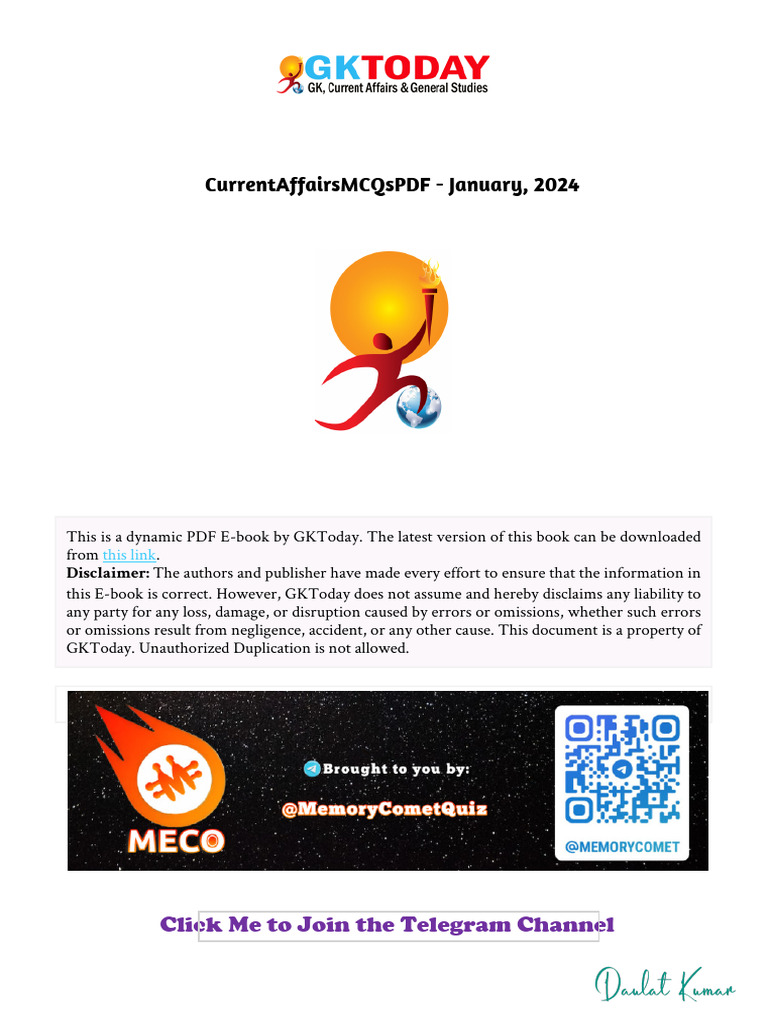 GKTODAY
GK, Current Affairs & General Studies

CurrentAffairsMCQsPDF - January, 2024

This is a dynamic PDF E-book by GKToday. The latest version of this book can be downloaded from this link.
Disclaimer: The authors and publisher have made every effort to ensure that the information in this E-book is correct. However, GKToday does not assume and hereby disclaims any liability to any party for any loss, damage, or disruption caused by errors or omissions, whether such errors or omissions result from negligence, accident, or any other cause. This document is a property of GKToday. Unauthorized Duplication is not allowed.

MECO

Brought to you by:
@MemoryCometQuiz

@MEMORYCOMET

Click Me to Join the Telegram Channel

Daulat Kumar